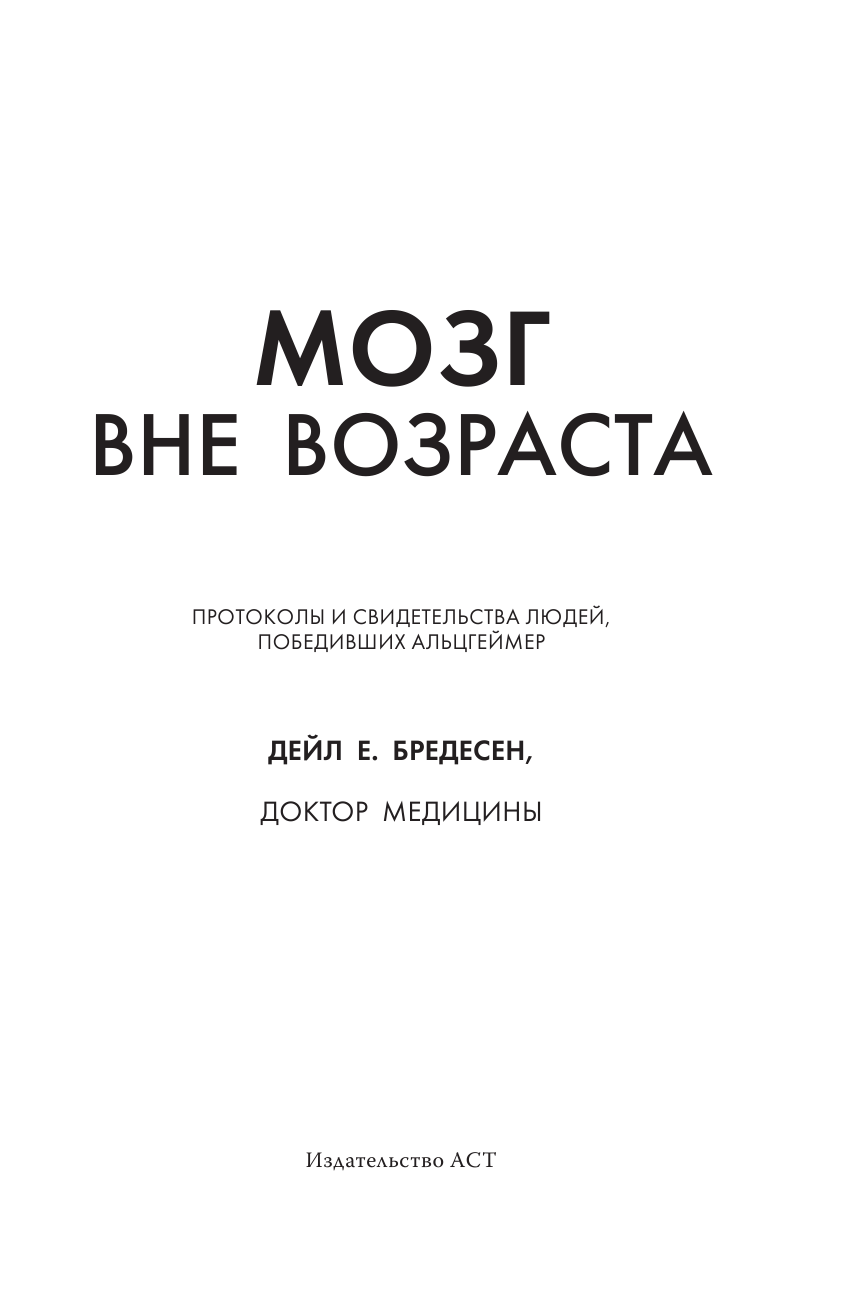 МОЗГ
ВНЕ ВОЗРАСТА

ПРОТОКОЛЫ И СВИДЕТЕЛЬСТВА ЛЮДЕЙ, ПОБЕДИВШИХ АЛЬЦГЕЙМЕР

ДЕЙЛ Е. БРЕДЕСЕН,

ДОКТОР МЕДИЦИНЫ

Издательство АСТ